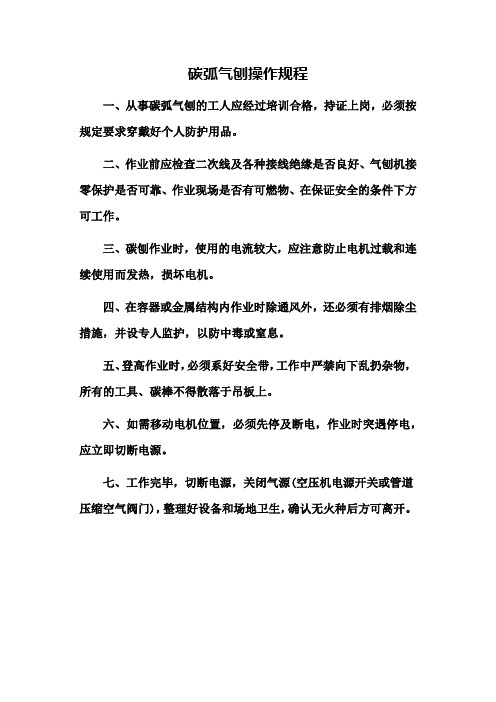 碳弧气刨操作规程

一、从事碳弧气刨的工人应经过培训合格，持证上岗，必须按规定要求穿戴好个人防护用品。

二、作业前应检查二次线及各种接线绝缘是否良好、气刨机接零保护是否可靠、作业现场是否有可燃物、在保证安全的条件下方可工作。

三、碳刨作业时，使用的电流较大，应注意防止电机过载和连续使用而发热，损坏电机。

四、在容器或金属结构内作业时除通风外，还必须有排烟除尘措施，并设专人监护，以防中毒或窒息。

五、登高作业时，必须系好安全带，工作中严禁向下乱扔杂物，所有的工具、碳棒不得散落于吊板上。

六、如需移动电机位置，必须先停及断电，作业时突遇停电，应立即切断电源。

七、工作完毕，切断电源，关闭气源（空压机电源开关或管道压缩空气阀门），整理好设备和场地卫生，确认无火种后方可离开。